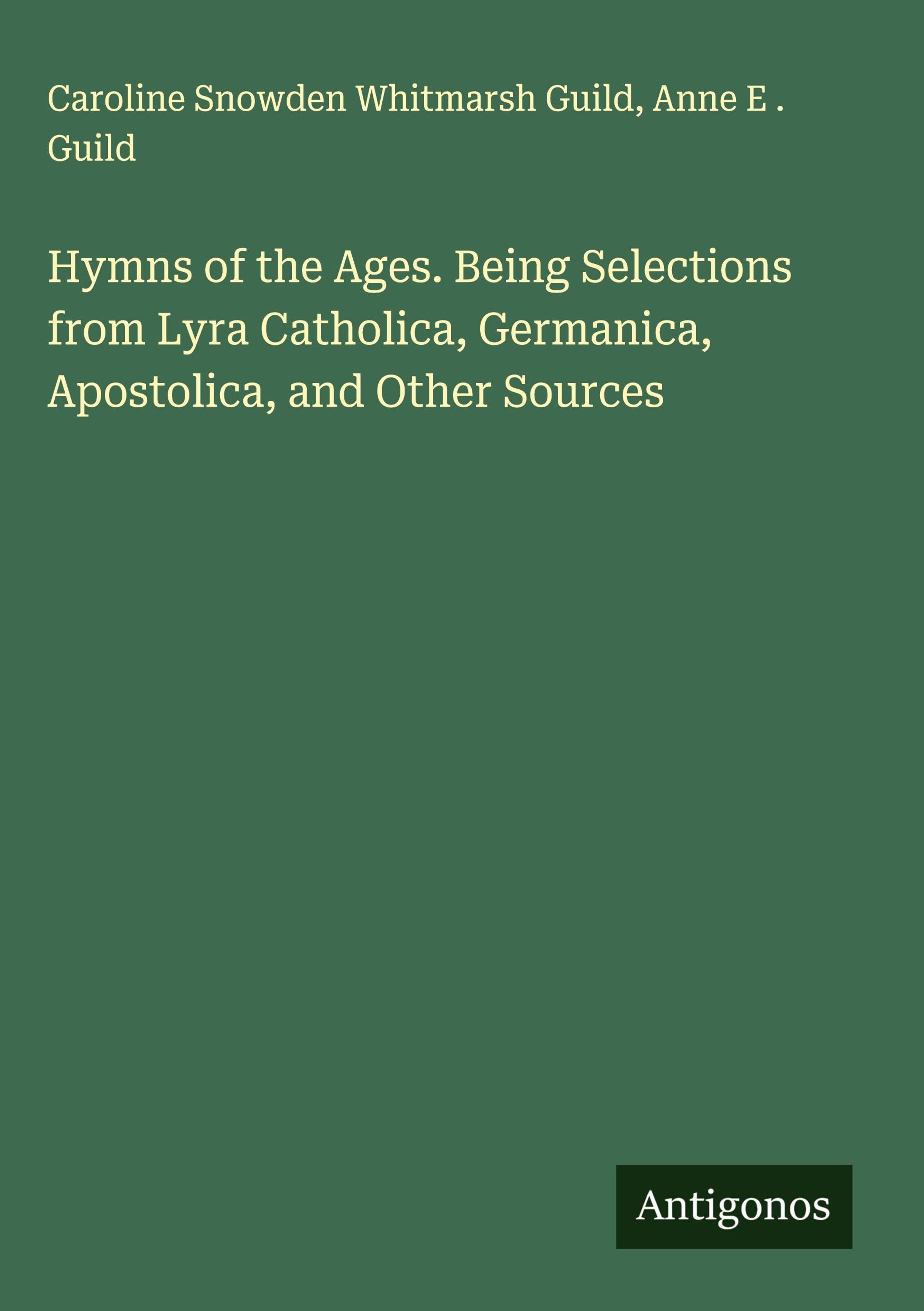 Caroline Snowden Whitmarsh Guild, Anne E . Guild

Hymns of the Ages. Being Selections from Lyra Catholica, Germanica, Apostolica, and Other Sources

Antigonos